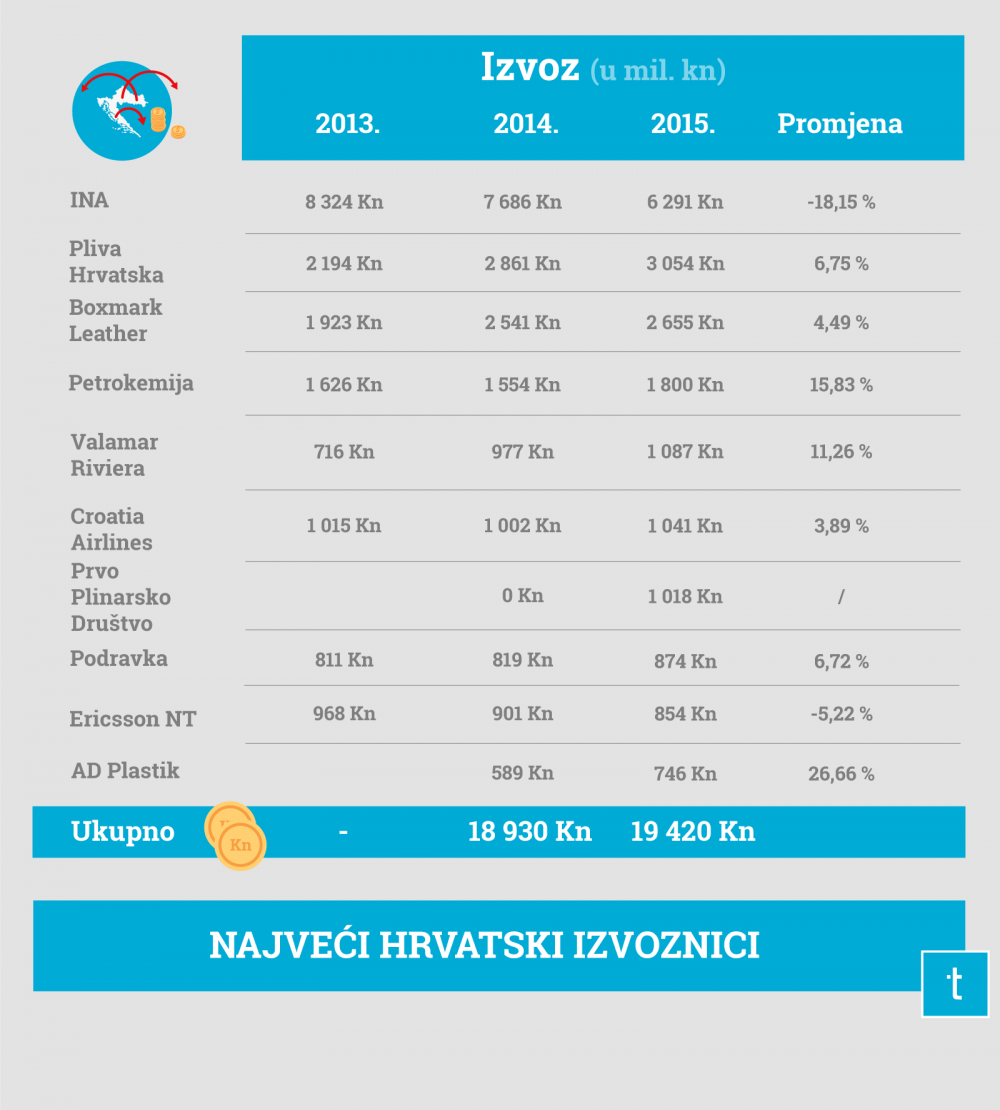 Izvoz (u mil. kn)

| | 2013. | 2014. | 2015. | Promjena |
|---|---|---|---|---|
| INA | 8 324 Kn | 7 686 Kn | 6 291 Kn | -18,15 % |
| Pliva Hrvatska | 2 194 Kn | 2 861 Kn | 3 054 Kn | 6,75 % |
| Boxmark Leather | 1 923 Kn | 2 541 Kn | 2 655 Kn | 4,49 % |
| Petrokemija | 1 626 Kn | 1 554 Kn | 1 800 Kn | 15,83 % |
| Valamar Riviera | 716 Kn | 977 Kn | 1 087 Kn | 11,26 % |
| Croatia Airlines | 1 015 Kn | 1 002 Kn | 1 041 Kn | 3,89 % |
| Prvo Plinarsko Društvo | | 0 Kn | 1 018 Kn | / |
| Podravka | 811 Kn | 819 Kn | 874 Kn | 6,72 % |
| Ericsson NT | 968 Kn | 901 Kn | 854 Kn | -5,22 % |
| AD Plastik | | 589 Kn | 746 Kn | 26,66 % |
| Ukupno | - | 18 930 Kn | 19 420 Kn | |

Kn

NAJVEĆI HRVATSKI IZVOZNICI

t